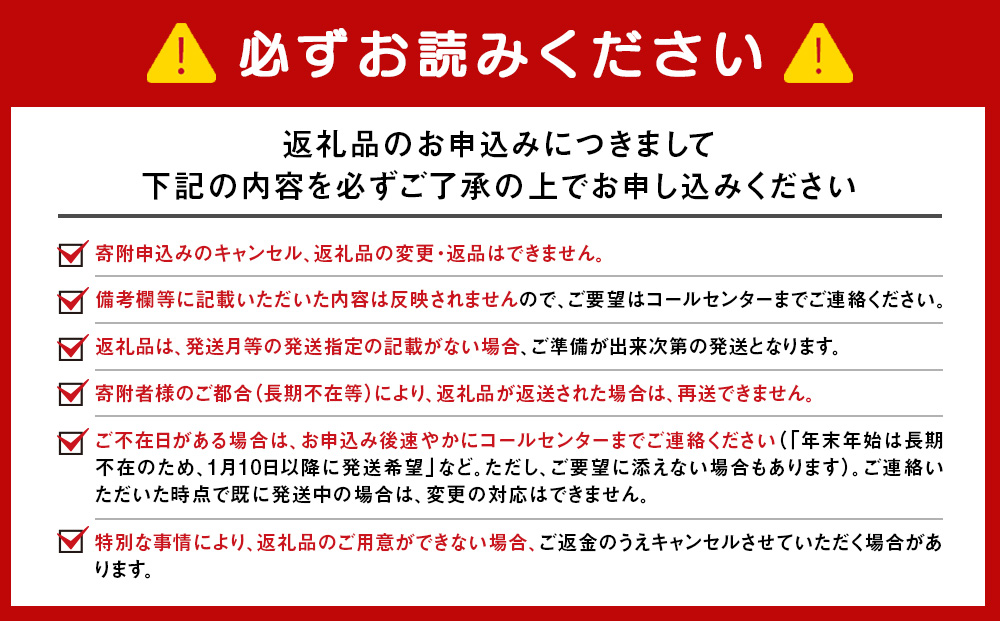 必ずお読みください

返礼品のお申込みにつきまして
下記の内容を必ずご了承の上でお申し込みください

寄附申込みのキャンセル、返礼品の変更・返品はできません。

備考欄等に記載いただいた内容は反映されませんので、ご要望はコールセンターまでご連絡ください。

返礼品は、発送月等の発送指定の記載がない場合、ご準備が出来次第の発送となります。

寄附者様のご都合（長期不在等）により、返礼品が返送された場合は、再送できません。

ご不在日がある場合は、お申込み後速やかにコールセンターまでご連絡ください（「年末年始は長期不在のため、1月10日以降に発送希望」など。ただし、ご要望に添えない場合もあります）。ご連絡いただいた時点で既に発送中の場合は、変更の対応はできません。

特別な事情により、返礼品のご用意ができない場合、ご返金のうえキャンセルさせていただく場合があります。